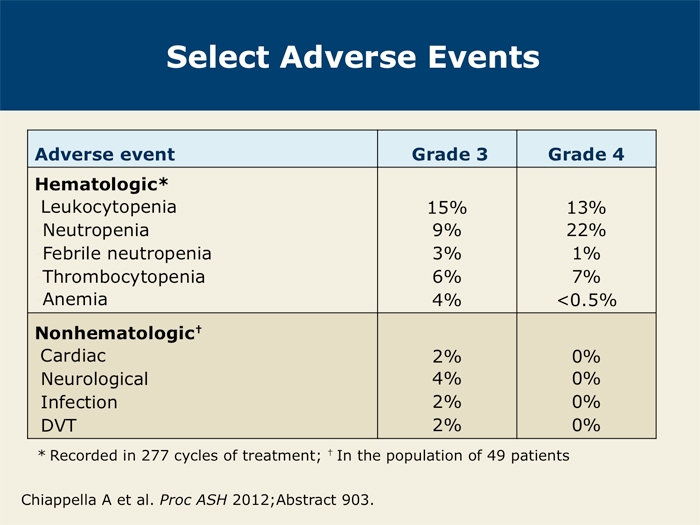 Select Adverse Events

| Adverse event | Grade 3 | Grade 4 |
|---|---|---|
| Hematologic* | | |
| Leukocytopenia | 15% | 13% |
| Neutropenia | 9% | 22% |
| Febrile neutropenia | 3% | 1% |
| Thrombocytopenia | 6% | 7% |
| Anemia | 4% | <0.5% |
| Nonhematologic† | | |
| Cardiac | 2% | 0% |
| Neurological | 4% | 0% |
| Infection | 2% | 0% |
| DVT | 2% | 0% |

* Recorded in 277 cycles of treatment; † In the population of 49 patients

Chiappella A et al. Proc ASH 2012;Abstract 903.